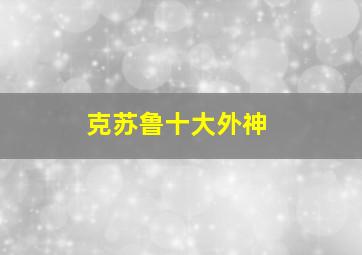 克苏鲁十大外神